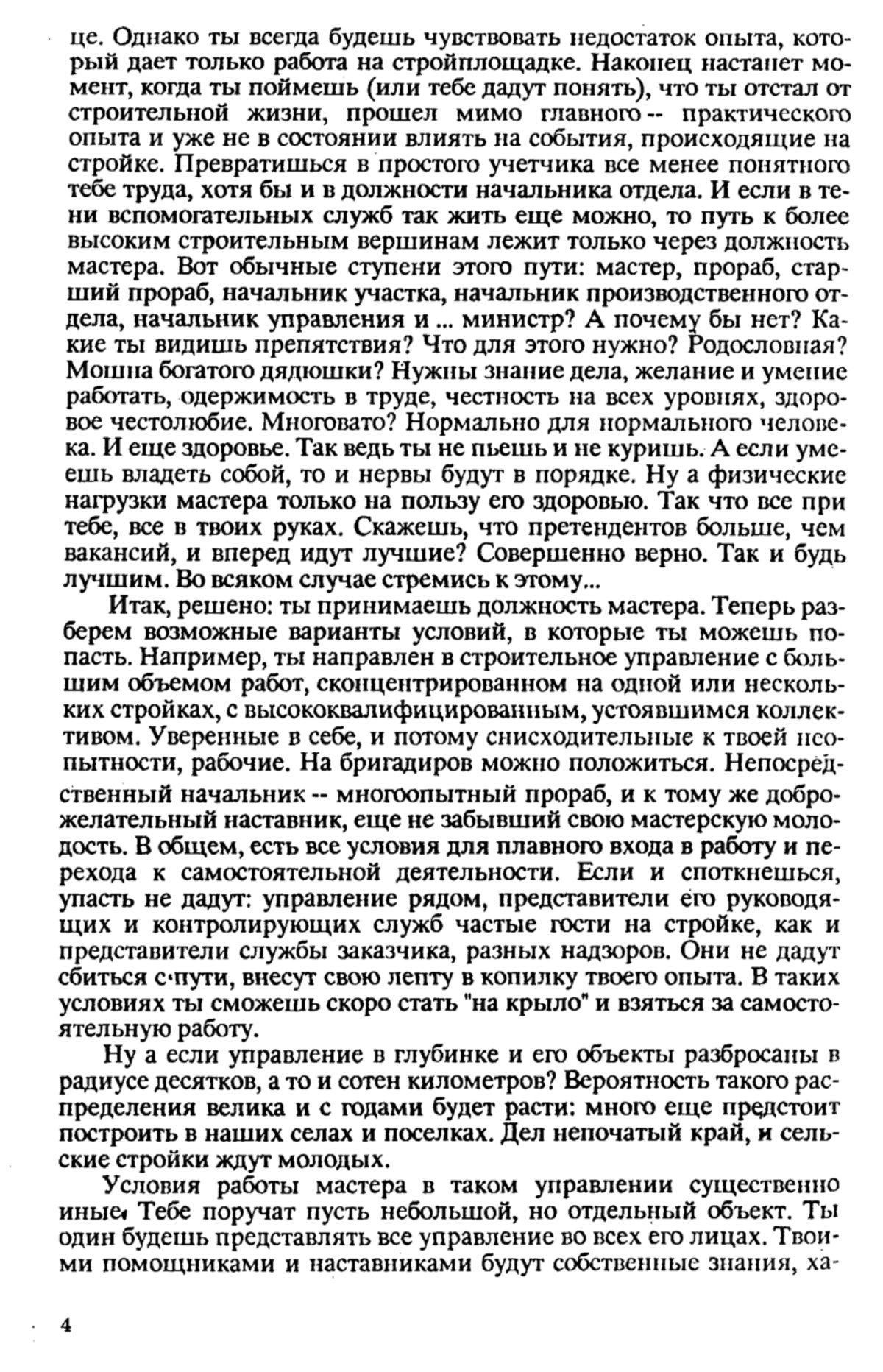 це. Однако ты всегда будешь чувствовать недостаток опыта, который дает только работа на стройплощадке. Наконец настанет момент, когда ты поймешь (или тебе дадут понять), что ты отстал от строительной жизни, прошел мимо главного -- практического опыта и уже не в состоянии влиять на события, происходящие на стройке. Превратишься в простого учетчика все менее понятного тебе труда, хотя бы и в должности начальника отдела. И если в тени вспомогательных служб так жить еще можно, то путь к более высоким строительным вершинам лежит только через должность мастера. Вот обычные ступени этого пути: мастер, прораб, старший прораб, начальник участка, начальник производственного отдела, начальник управления и ... министр? А почему бы нет? Какие ты видишь препятствия? Что для этого нужно? Родословная? Мошна богатого дядюшки? Нужны знание дела, желание и умение работать, одержимость в труде, честность на всех уровнях, здоровое честолюбие. Многовато? Нормально для нормального человека. И еще здоровье. Так ведь ты не пьешь и не куришь. А если умеешь владеть собой, то и нервы будут в порядке. Ну а физические нагрузки мастера только на пользу его здоровью. Так что все при тебе, все в твоих руках. Скажешь, что претендентов больше, чем вакансий, и вперед идут лучшие? Совершенно верно. Так и будь лучшим. Во всяком случае стремись к этому...

Итак, решено: ты принимаешь должность мастера. Теперь разберем возможные варианты условий, в которые ты можешь попасть. Например, ты направлен в строительное управление с большим объемом работ, сконцентрированном на одной или нескольких стройках, с высококвалифицированным, устоявшимся коллективом. Уверенные в себе, и потому снисходительные к твоей неопытности, рабочие. На бригадиров можно положиться. Непосредственный начальник -- многоопытный прораб, и к тому же доброжелательный наставник, еще не забывший свою мастерскую молодость. В общем, есть все условия для плавного входа в работу и перехода к самостоятельной деятельности. Если и споткнешься, упасть не дадут: управление рядом, представители его руководящих и контролирующих служб частые гости на стройке, как и представители службы заказчика, разных надзоров. Они не дадут сбиться с пути, внесут свою лепту в копилку твоего опыта. В таких условиях ты сможешь скоро стать "на крыло" и взяться за самостоятельную работу.

Ну а если управление в глубинке и его объекты разбросаны в радиусе десятков, а то и сотен километров? Вероятность такого распределения велика и с годами будет расти: много еще предстоит построить в наших селах и поселках. Дел непочатый край, и сельские стройки ждут молодых.

Условия работы мастера в таком управлении существенно иные. Тебе поручат пусть небольшой, но отдельный объект. Ты один будешь представлять все управление во всех его лицах. Твоими помощниками и наставниками будут собственные знания, ха-

4